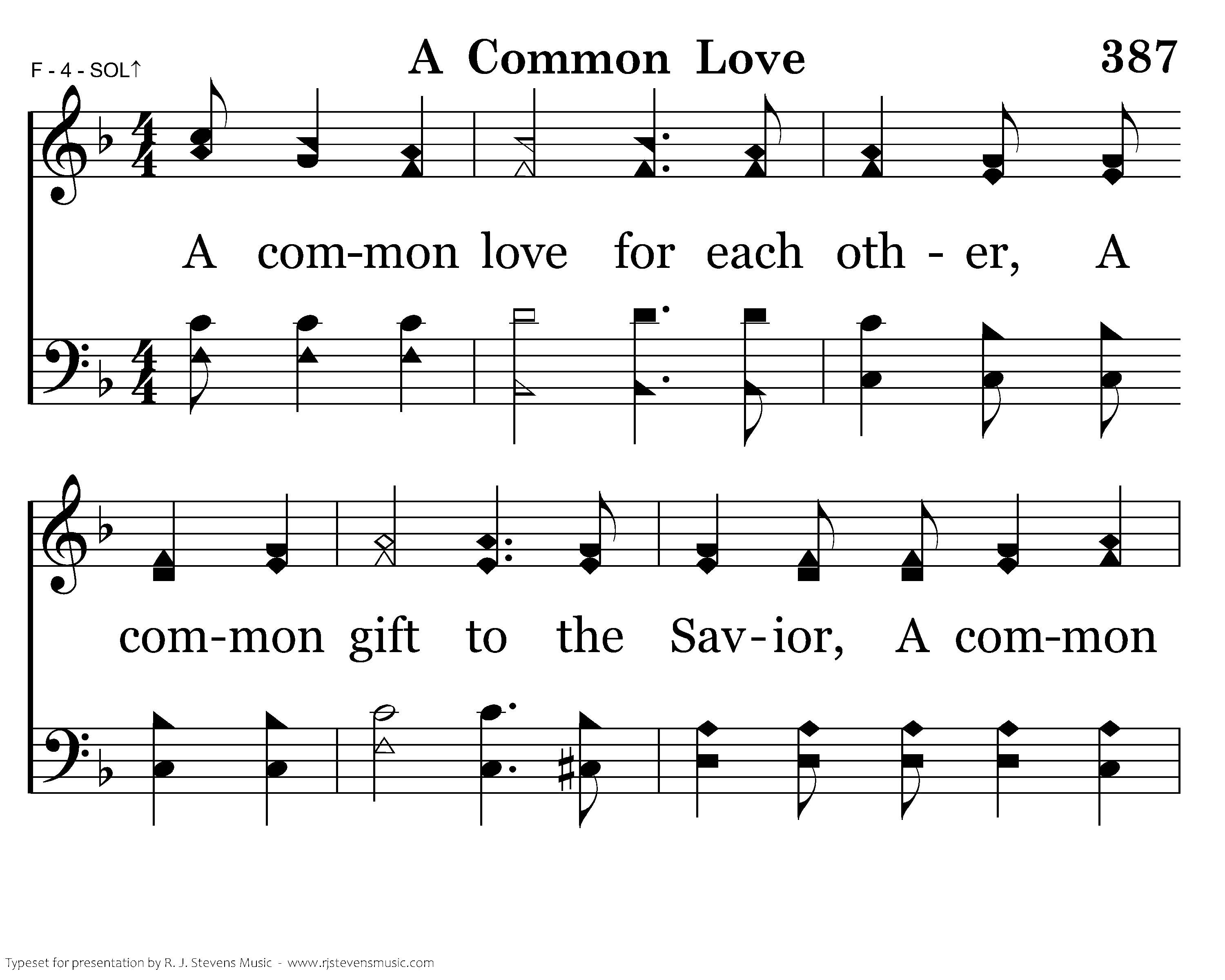 F - 4 - SOL↑

A Common Love

387

A com-mon love for each oth - er, A

com-mon gift to the Sav-ior, A com-mon

Typeset for presentation by R. J. Stevens Music - www.rjstevensmusic.com